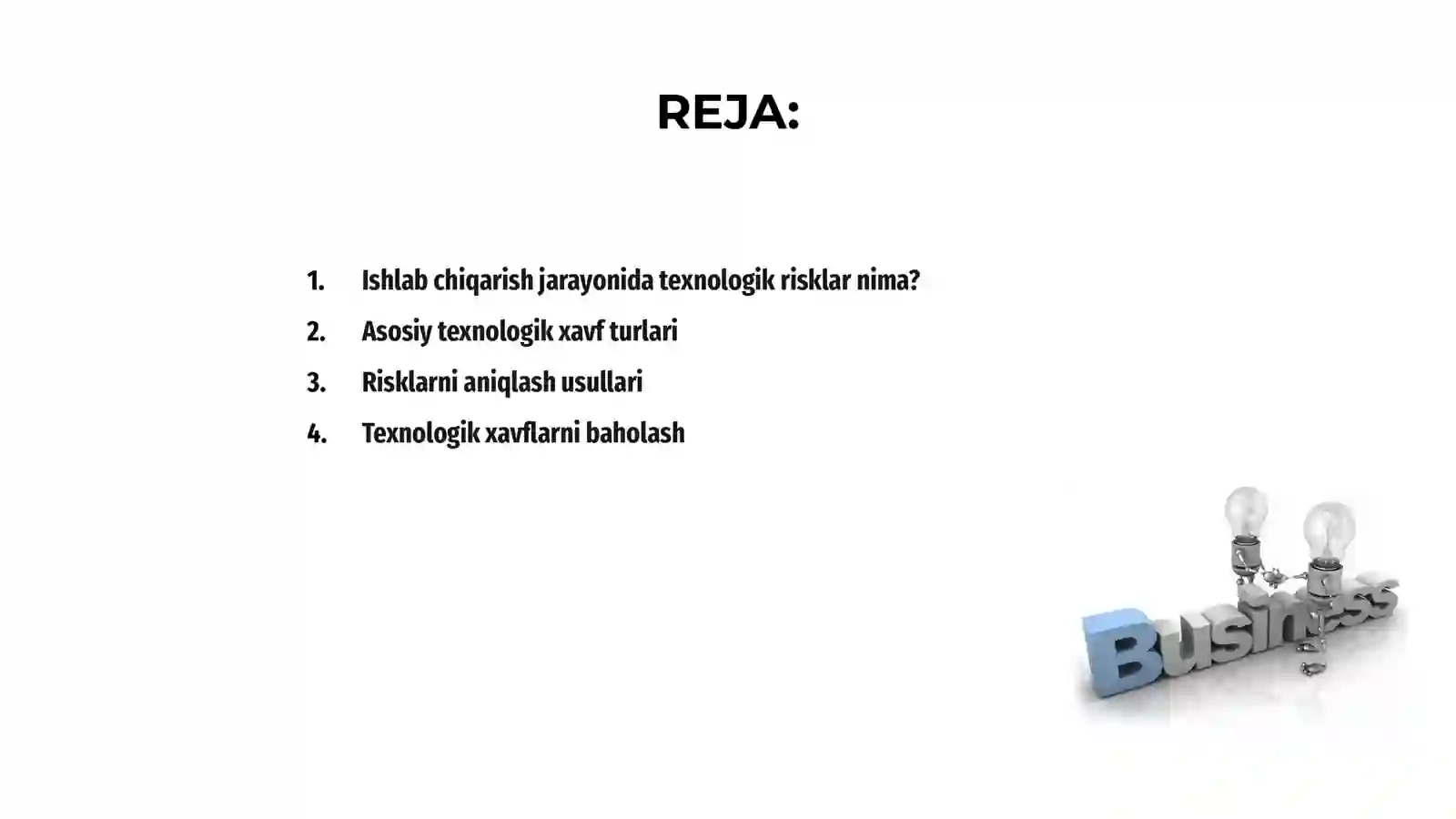 REJA:

1. Ishlab chiqarish jarayonida texnologik risklar nima?
2. Asosiy texnologik xavf turlari
3. Risklarni aniqlash usullari
4. Texnologik xavflarni baholash

Business